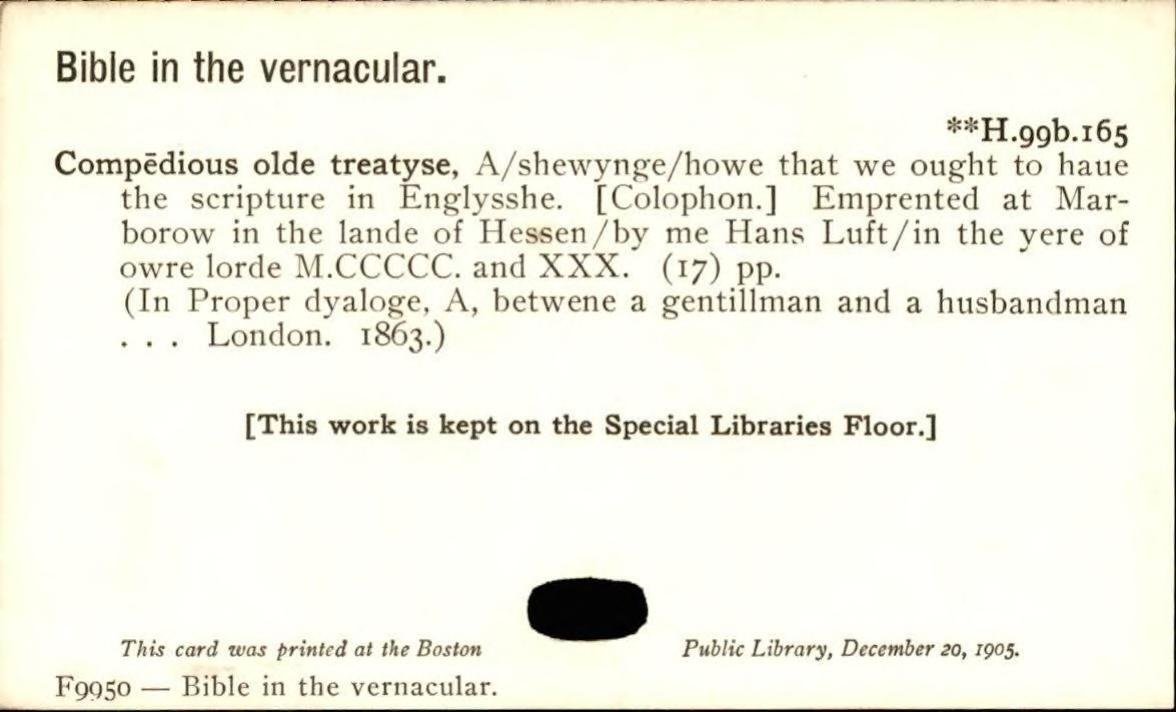 Bible in the vernacular.

**H.99b.165

Compēdious olde treatyse, A/shewynge/howe that we ought to haue the scripture in Englysshe. [Colophon.] Emprented at Marborow in the lande of Hessen/by me Hans Luft/in the yere of owre lorde M.CCCCC. and XXX. (17) pp.
(In Proper dyaloge, A, betwene a gentillman and a husbandman . . . London. 1863.)

[This work is kept on the Special Libraries Floor.]

This card was printed at the Boston Public Library, December 20, 1905.

F9950 — Bible in the vernacular.